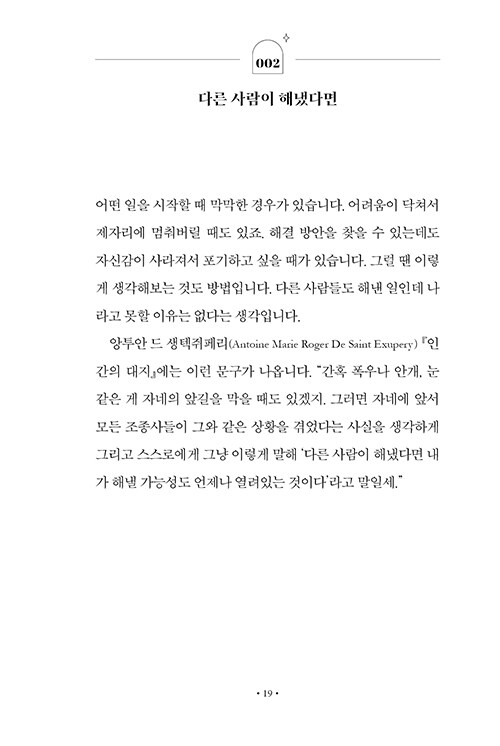 002

다른 사람이 해냈다면

어떤 일을 시작할 때 막막한 경우가 있습니다. 어려움이 닥쳐서 제자리에 멈춰버릴 때도 있죠. 해결 방안을 찾을 수 있는데도 자신감이 사라져서 포기하고 싶을 때가 있습니다. 그럴 땐 이렇게 생각해보는 것도 방법입니다. 다른 사람들도 해낸 일인데 나라고 못할 이유는 없다는 생각입니다.

앙투안 드 생텍쥐페리(Antoine Marie Roger De Saint Exupery) 『인간의 대지』에는 이런 문구가 나옵니다. "간혹 폭우나 안개, 눈 같은 게 자네의 앞길을 막을 때도 있겠지. 그러면 자네에 앞서 모든 조종사들이 그와 같은 상황을 겪었다는 사실을 생각하게 그리고 스스로에게 그냥 이렇게 말해 '다른 사람이 해냈다면 내가 해낼 가능성도 언제나 열려있는 것이다'라고 말일세."

• 19 •